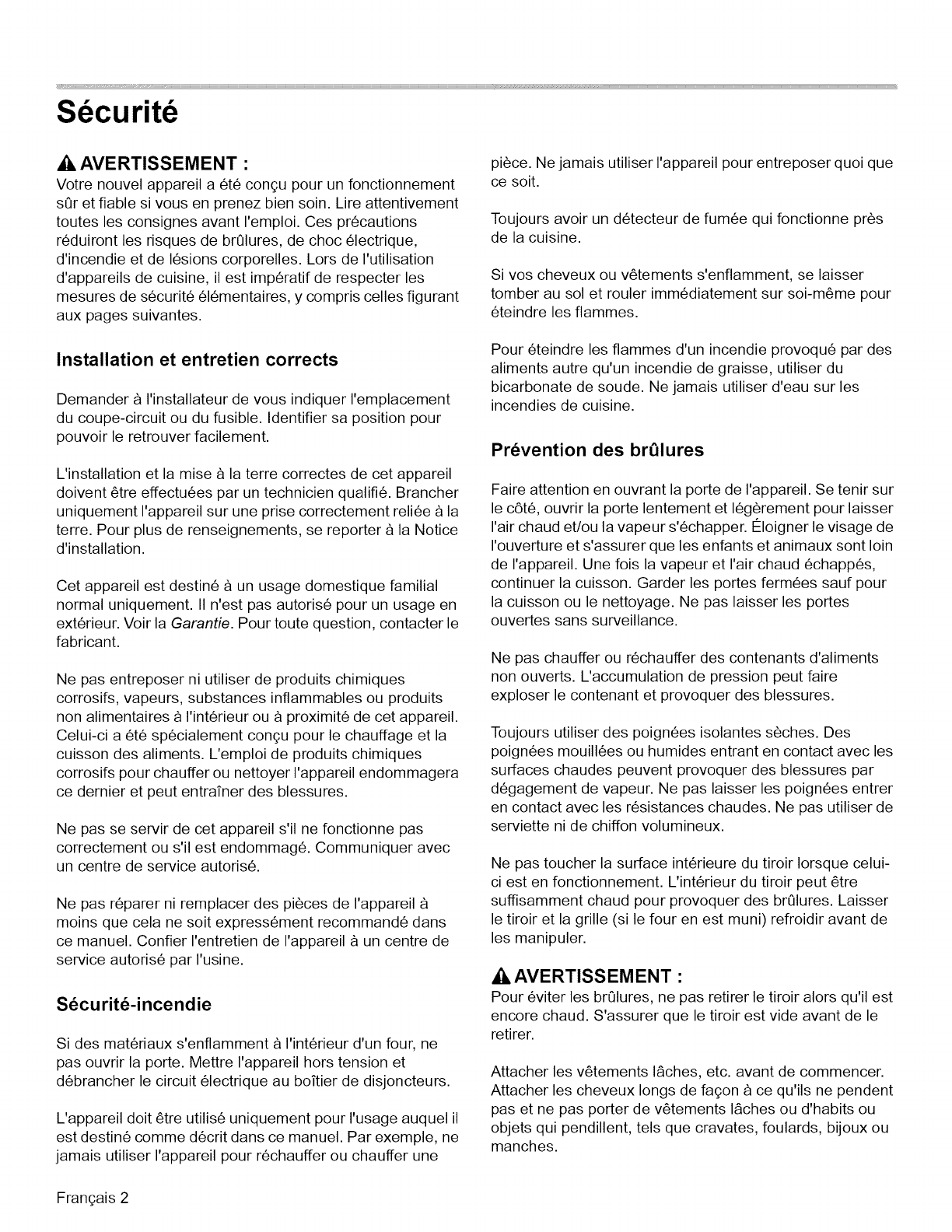 Sécurité

AVERTISSEMENT :
Votre nouvel appareil a été conçu pour un fonctionnement sûr et fiable si vous en prenez bien soin. Lire attentivement toutes les consignes avant l'emploi. Ces précautions réduiront les risques de brûlures, de choc électrique, d'incendie et de lésions corporelles. Lors de l'utilisation d'appareils de cuisine, il est impératif de respecter les mesures de sécurité élémentaires, y compris celles figurant aux pages suivantes.

Installation et entretien corrects

Demander à l'installateur de vous indiquer l'emplacement du coupe-circuit ou du fusible. Identifier sa position pour pouvoir le retrouver facilement.

L'installation et la mise à la terre correctes de cet appareil doivent être effectuées par un technicien qualifié. Brancher uniquement l'appareil sur une prise correctement reliée à la terre. Pour plus de renseignements, se reporter à la Notice d'installation.

Cet appareil est destiné à un usage domestique familial normal uniquement. Il n'est pas autorisé pour un usage en extérieur. Voir la Garantie. Pour toute question, contacter le fabricant.

Ne pas entreposer ni utiliser de produits chimiques corrosifs, vapeurs, substances inflammables ou produits non alimentaires à l'intérieur ou à proximité de cet appareil. Celui-ci a été spécialement conçu pour le chauffage et la cuisson des aliments. L'emploi de produits chimiques corrosifs pour chauffer ou nettoyer l'appareil endommagera ce dernier et peut entraîner des blessures.

Ne pas se servir de cet appareil s'il ne fonctionne pas correctement ou s'il est endommagé. Communiquer avec un centre de service autorisé.

Ne pas réparer ni remplacer des pièces de l'appareil à moins que cela ne soit expressément recommandé dans ce manuel. Confier l'entretien de l'appareil à un centre de service autorisé par l'usine.

Sécurité-incendie

Si des matériaux s'enflamment à l'intérieur d'un four, ne pas ouvrir la porte. Mettre l'appareil hors tension et débrancher le circuit électrique au boîtier de disjoncteurs.

L'appareil doit être utilisé uniquement pour l'usage auquel il est destiné comme décrit dans ce manuel. Par exemple, ne jamais utiliser l'appareil pour réchauffer ou chauffer une pièce. Ne jamais utiliser l'appareil pour entreposer quoi que ce soit.

Toujours avoir un détecteur de fumée qui fonctionne près de la cuisine.

Si vos cheveux ou vêtements s'enflamment, se laisser tomber au sol et rouler immédiatement sur soi-même pour éteindre les flammes.

Pour éteindre les flammes d'un incendie provoqué par des aliments autre qu'un incendie de graisse, utiliser du bicarbonate de soude. Ne jamais utiliser d'eau sur les incendies de cuisine.

Prévention des brûlures

Faire attention en ouvrant la porte de l'appareil. Se tenir sur le côté, ouvrir la porte lentement et légèrement pour laisser l'air chaud et/ou la vapeur s'échapper. Éloigner le visage de l'ouverture et s'assurer que les enfants et animaux sont loin de l'appareil. Une fois la vapeur et l'air chaud échappés, continuer la cuisson. Garder les portes fermées sauf pour la cuisson ou le nettoyage. Ne pas laisser les portes ouvertes sans surveillance.

Ne pas chauffer ou réchauffer des contenants d'aliments non ouverts. L'accumulation de pression peut faire exploser le contenant et provoquer des blessures.

Toujours utiliser des poignées isolantes sèches. Des poignées mouillées ou humides entrant en contact avec les surfaces chaudes peuvent provoquer des blessures par dégagement de vapeur. Ne pas laisser les poignées entrer en contact avec les résistances chaudes. Ne pas utiliser de serviette ni de chiffon volumineux.

Ne pas toucher la surface intérieure du tiroir lorsque celui-ci est en fonctionnement. L'intérieur du tiroir peut être suffisamment chaud pour provoquer des brûlures. Laisser le tiroir et la grille (si le four en est muni) refroidir avant de les manipuler.

AVERTISSEMENT :
Pour éviter les brûlures, ne pas retirer le tiroir alors qu'il est encore chaud. S'assurer que le tiroir est vide avant de le retirer.

Attacher les vêtements lâches, etc. avant de commencer. Attacher les cheveux longs de façon à ce qu'ils ne pendent pas et ne pas porter de vêtements lâches ou d'habits ou objets qui pendillent, tels que cravates, foulards, bijoux ou manches.

Français 2